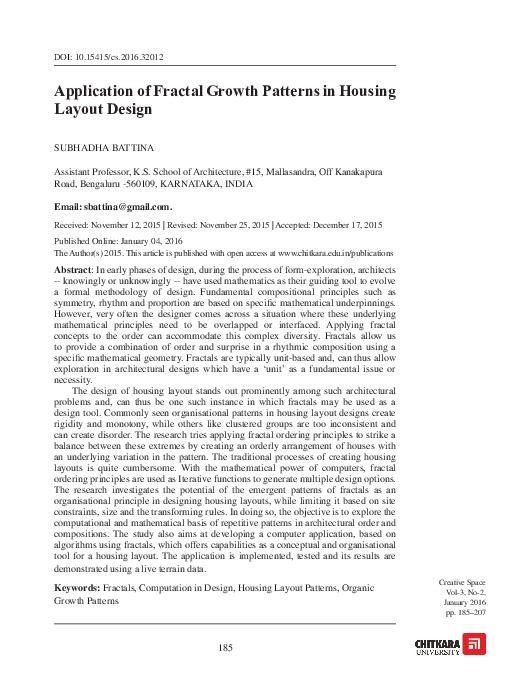 DOI: 10.15415/cs.2016.32012

Application of Fractal Growth Patterns in Housing Layout Design

SUBHADHA BATTINA

Assistant Professor, K.S. School of Architecture, #15, Mallasandra, Off Kanakapura Road, Bengaluru -560109, KARNATAKA, INDIA

Email: sbattina@gmail.com.

Received: November 12, 2015 | Revised: November 25, 2015 | Accepted: December 17, 2015

Published Online: January 04, 2016

The Author(s) 2015. This article is published with open access at www.chitkara.edu.in/publications

Abstract: In early phases of design, during the process of form-exploration, architects -- knowingly or unknowingly -- have used mathematics as their guiding tool to evolve a formal methodology of design. Fundamental compositional principles such as symmetry, rhythm and proportion are based on specific mathematical underpinnings. However, very often the designer comes across a situation where these underlying mathematical principles need to be overlapped or interfaced. Applying fractal concepts to the order can accommodate this complex diversity. Fractals allow us to provide a combination of order and surprise in a rhythmic composition using a specific mathematical geometry. Fractals are typically unit-based and, can thus allow exploration in architectural designs which have a 'unit' as a fundamental issue or necessity.

The design of housing layout stands out prominently among such architectural problems and, can thus be one such instance in which fractals may be used as a design tool. Commonly seen organisational patterns in housing layout designs create rigidity and monotony, while others like clustered groups are too inconsistent and can create disorder. The research tries applying fractal ordering principles to strike a balance between these extremes by creating an orderly arrangement of houses with an underlying variation in the pattern. The traditional processes of creating housing layouts is quite cumbersome. With the mathematical power of computers, fractal ordering principles are used as Iterative functions to generate multiple design options. The research investigates the potential of the emergent patterns of fractals as an organisational principle in designing housing layouts, while limiting it based on site constraints, size and the transforming rules. In doing so, the objective is to explore the computational and mathematical basis of repetitive patterns in architectural order and compositions. The study also aims at developing a computer application, based on algorithms using fractals, which offers capabilities as a conceptual and organisational tool for a housing layout. The application is implemented, tested and its results are demonstrated using a live terrain data.

Keywords: Fractals, Computation in Design, Housing Layout Patterns, Organic Growth Patterns

Creative Space
Vol-3, No-2,
January 2016
pp. 185–207

185

CHITKARA
UNIVERSITY